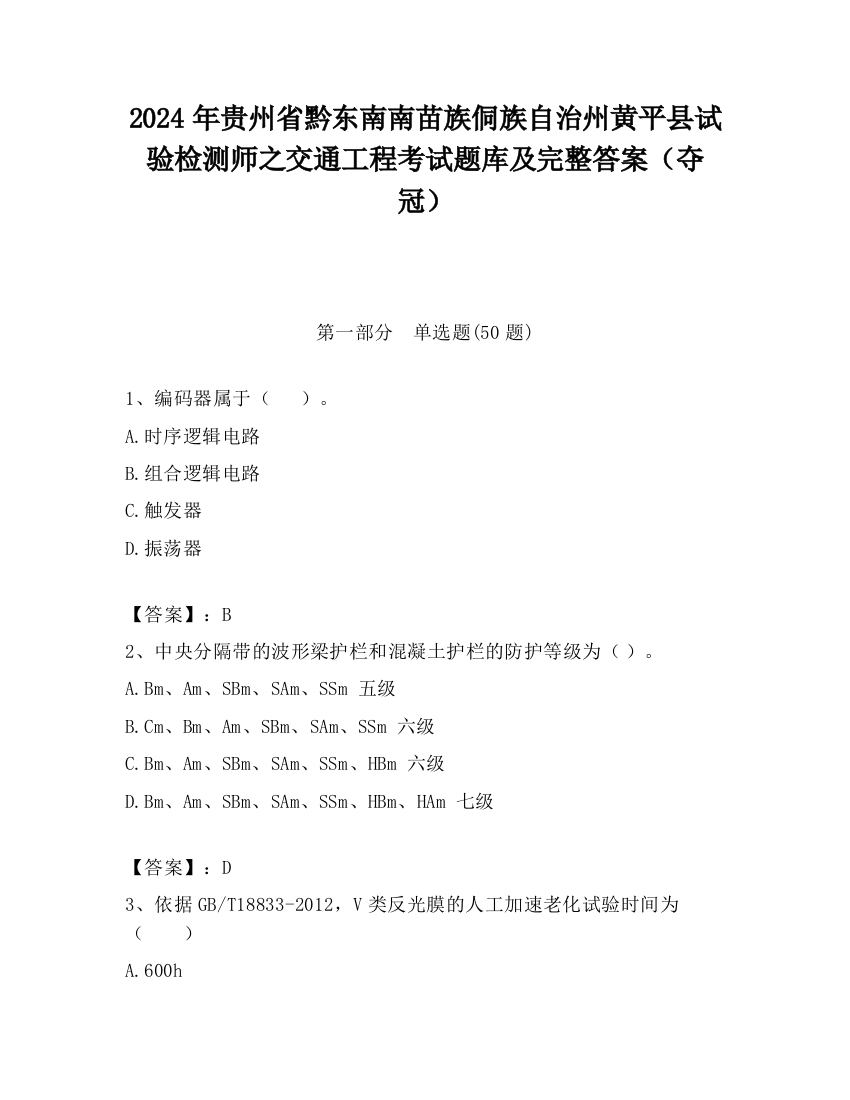 2024 年贵州省黔东南南苗族侗族自治州黄平县试验检测师之交通工程考试题库及完整答案（夺冠）

第一部分　单选题(50 题)

1、编码器属于（　　）。

A.时序逻辑电路

B.组合逻辑电路

C.触发器

D.振荡器

【答案】：B

2、中央分隔带的波形梁护栏和混凝土护栏的防护等级为（ ）。

A.Bm、Am、SBm、SAm、SSm 五级

B.Cm、Bm、Am、SBm、SAm、SSm 六级

C.Bm、Am、SBm、SAm、SSm、HBm 六级

D.Bm、Am、SBm、SAm、SSm、HBm、HAm 七级

【答案】：D

3、依据 GB/T18833-2012，V 类反光膜的人工加速老化试验时间为（　　）

A.600h